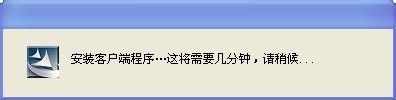 安装客户端程序…这将需要几分钟，请稍候...